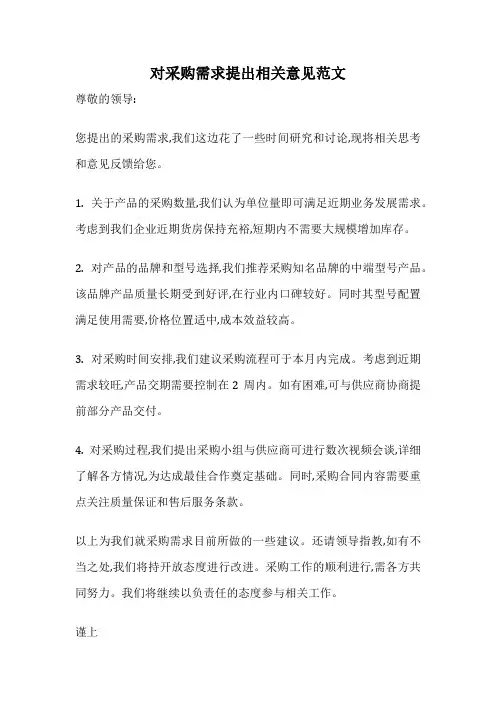 对采购需求提出相关意见范文

尊敬的领导:

您提出的采购需求,我们这边花了一些时间研究和讨论,现将相关思考和意见反馈给您。

1. 关于产品的采购数量,我们认为单位量即可满足近期业务发展需求。考虑到我们企业近期货房保持充裕,短期内不需要大规模增加库存。

2. 对产品的品牌和型号选择,我们推荐采购知名品牌的中端型号产品。该品牌产品质量长期受到好评,在行业内口碑较好。同时其型号配置满足使用需要,价格位置适中,成本效益较高。

3. 对采购时间安排,我们建议采购流程可于本月内完成。考虑到近期需求较旺,产品交期需要控制在 2 周内。如有困难,可与供应商协商提前部分产品交付。

4. 对采购过程,我们提出采购小组与供应商可进行数次视频会谈,详细了解各方情况,为达成最佳合作奠定基础。同时,采购合同内容需要重点关注质量保证和售后服务条款。

以上为我们就采购需求目前所做的一些建议。还请领导指教,如有不当之处,我们将持开放态度进行改进。采购工作的顺利进行,需各方共同努力。我们将继续以负责任的态度参与相关工作。

谨上